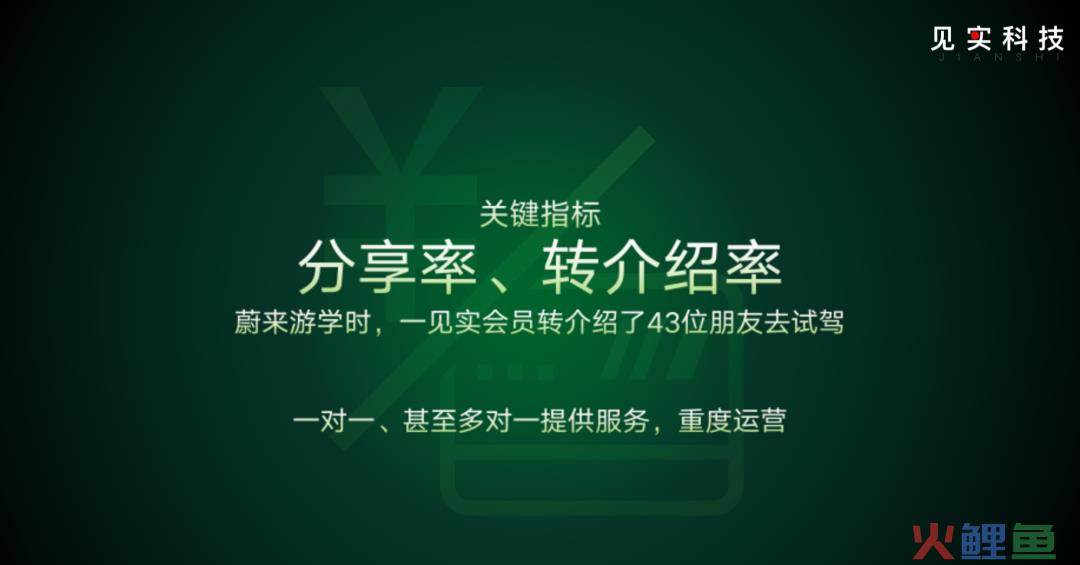 见实科技
JIANSHI

关键指标
分享率、转介绍率
蔚来游学时，一见实会员转介绍了43位朋友去试驾

一对一、甚至多对一提供服务，重度运营

火鲤鱼